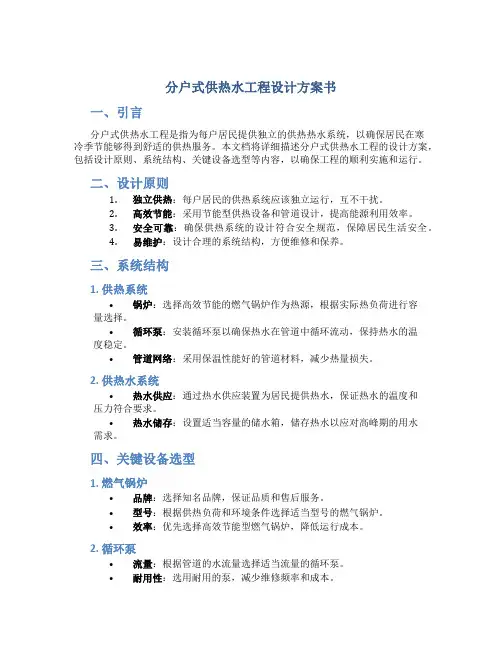 分户式供热水工程设计方案书

一、引言

分户式供热水工程是指为每户居民提供独立的供热热水系统，以确保居民在寒冷季节能够得到舒适的供热服务。本文档将详细描述分户式供热水工程的设计方案，包括设计原则、系统结构、关键设备选型等内容，以确保工程的顺利实施和运行。

二、设计原则

1. 独立供热：每户居民的供热系统应该独立运行，互不干扰。
2. 高效节能：采用节能型供热设备和管道设计，提高能源利用效率。
3. 安全可靠：确保供热系统的设计符合安全规范，保障居民生活安全。
4. 易维护：设计合理的系统结构，方便维修和保养。

三、系统结构

1. 供热系统

• 锅炉：选择高效节能的燃气锅炉作为热源，根据实际热负荷进行容量选择。
• 循环泵：安装循环泵以确保热水在管道中循环流动，保持热水的温度稳定。
• 管道网络：采用保温性能好的管道材料，减少热量损失。

2. 供热水系统

• 热水供应：通过热水供应装置为居民提供热水，保证热水的温度和压力符合要求。
• 热水储存：设置适当容量的储水箱，储存热水以应对高峰期的用水需求。

四、关键设备选型

1. 燃气锅炉

• 品牌：选择知名品牌，保证品质和售后服务。
• 型号：根据供热负荷和环境条件选择适当型号的燃气锅炉。
• 效率：优先选择高效节能型燃气锅炉，降低运行成本。

2. 循环泵

• 流量：根据管道的水流量选择适当流量的循环泵。
• 耐用性：选用耐用的泵，减少维修频率和成本。